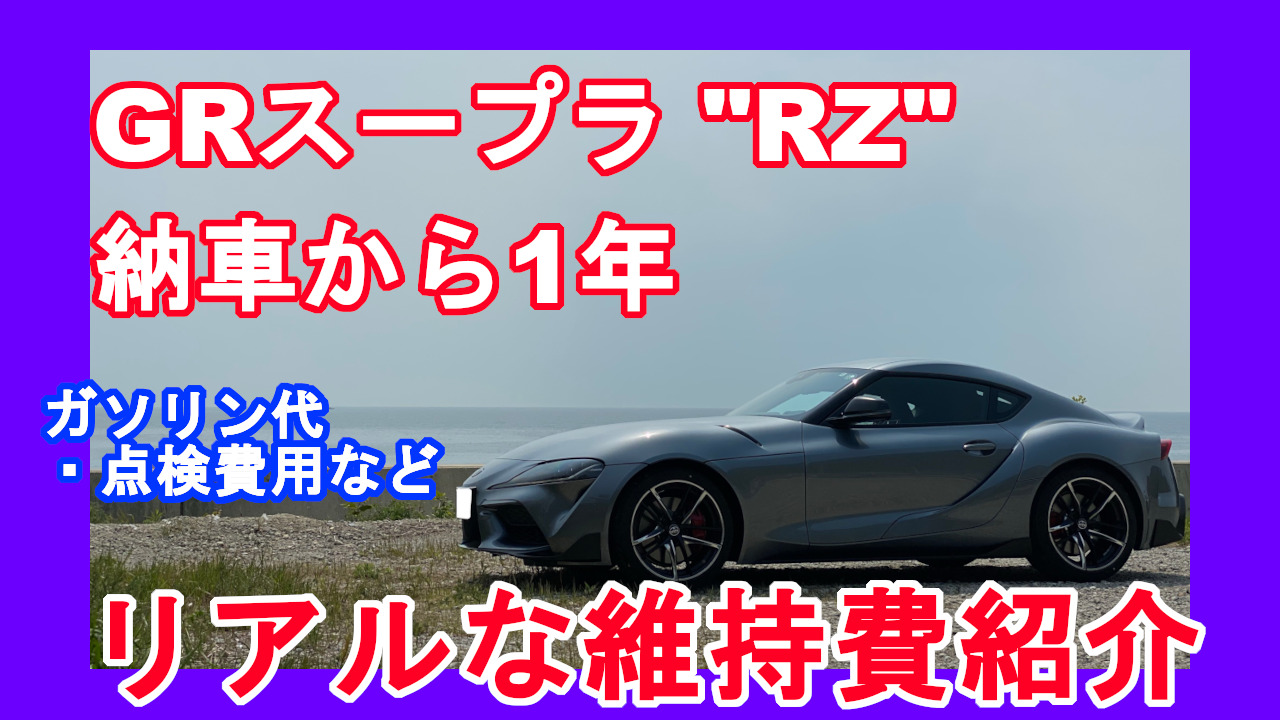 GRスープラ "RZ"
納車から1年

ガソリン代
・点検費用など

リアルな維持費紹介